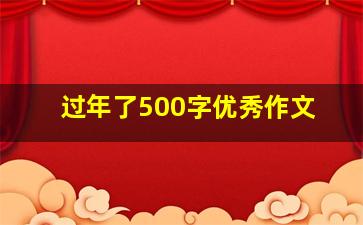 过年了500字优秀作文